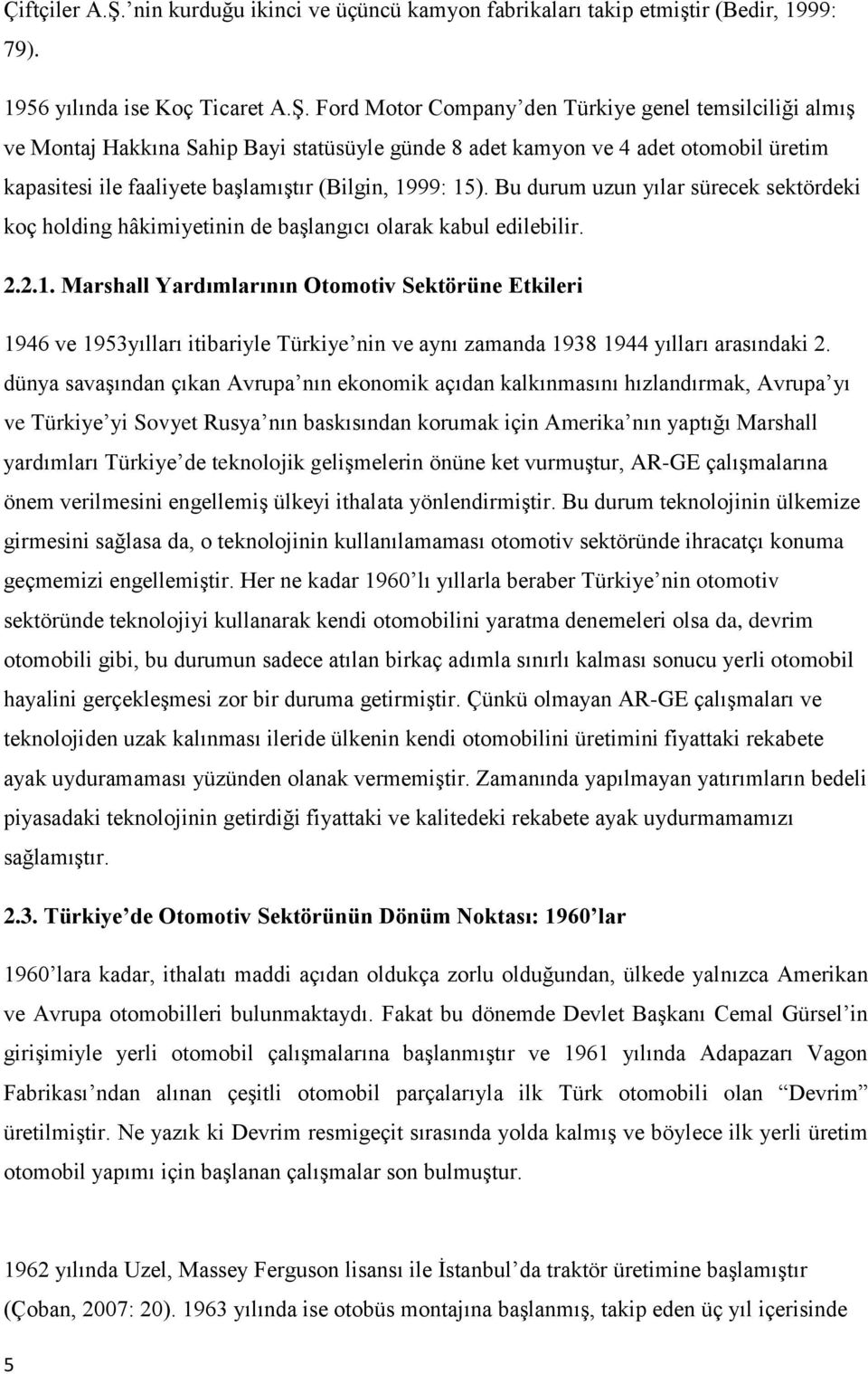 Çiftçiler A.Ş.'nin kurduğu ikinci ve üçüncü kamyon fabrikaları takip etmiştir (Bedir, 1999: 79).

1956 yılında ise Koç Ticaret A.Ş. Ford Motor Company'den Türkiye genel temsilciliği almış ve Montaj Hakkına Sahip Bayi statüsüyle günde 8 adet kamyon ve 4 adet otomobil üretim kapasitesi ile faaliyete başlamıştır (Bilgin, 1999: 15). Bu durum uzun yılar sürecek sektördeki koç holding hâkimiyetinin de başlangıcı olarak kabul edilebilir.

2.2.1. Marshall Yardımlarının Otomotiv Sektörüne Etkileri

1946 ve 1953yılları itibariyle Türkiye'nin ve aynı zamanda 1938 1944 yılları arasındaki 2. dünya savaşından çıkan Avrupa'nın ekonomik açıdan kalkınmasını hızlandırmak, Avrupa'yı ve Türkiye'yi Sovyet Rusya'nın baskısından korumak için Amerika'nın yaptığı Marshall yardımları Türkiye'de teknolojik gelişmelerin önüne ket vurmuştur, AR-GE çalışmalarına önem verilmesini engellemiş ülkeyi ithalata yönlendirmiştir. Bu durum teknolojinin ülkemize girmesini sağlasa da, o teknolojinin kullanılamaması otomotiv sektöründe ihracatçı konuma geçmemizi engellemiştir. Her ne kadar 1960'lı yıllarla beraber Türkiye'nin otomotiv sektöründe teknolojiyi kullanarak kendi otomobilini yaratma denemeleri olsa da, devrim otomobili gibi, bu durumun sadece atılan birkaç adımla sınırlı kalması sonucu yerli otomobil hayalini gerçekleşmesi zor bir duruma getirmiştir. Çünkü olmayan AR-GE çalışmaları ve teknolojiden uzak kalınması ileride ülkenin kendi otomobilini üretimini fiyattaki rekabete ayak uyduramaması yüzünden olanak vermemiştir. Zamanında yapılmayan yatırımların bedeli piyasadaki teknolojinin getirdiği fiyattaki ve kalitedeki rekabete ayak uydurmamamızı sağlamıştır.

2.3. Türkiye'de Otomotiv Sektörünün Dönüm Noktası: 1960'lar

1960'lara kadar, ithalatı maddi açıdan oldukça zorlu olduğundan, ülkede yalnızca Amerikan ve Avrupa otomobilleri bulunmaktaydı. Fakat bu dönemde Devlet Başkanı Cemal Gürsel'in girişimiyle yerli otomobil çalışmalarına başlanmıştır ve 1961 yılında Adapazarı Vagon Fabrikası'ndan alınan çeşitli otomobil parçalarıyla ilk Türk otomobili olan "Devrim" üretilmiştir. Ne yazık ki Devrim resmigeçit sırasında yolda kalmış ve böylece ilk yerli üretim otomobil yapımı için başlanan çalışmalar son bulmuştur.

1962 yılında Uzel, Massey Ferguson lisansı ile İstanbul'da traktör üretimine başlamıştır (Çoban, 2007: 20). 1963 yılında ise otobüs montajına başlanmış, takip eden üç yıl içerisinde

5